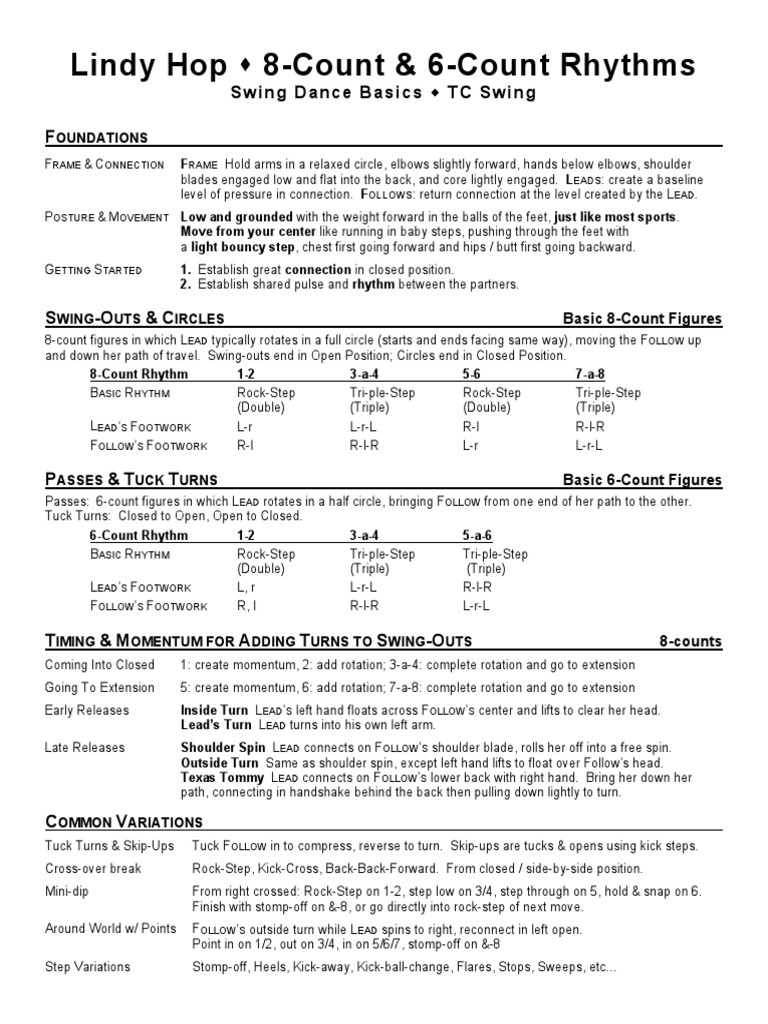 Lindy Hop ♦ 8-Count & 6-Count Rhythms
Swing Dance Basics ♦ TC Swing

FOUNDATIONS

FRAME & CONNECTION FRAME Hold arms in a relaxed circle, elbows slightly forward, hands below elbows, shoulder blades engaged low and flat into the back, and core lightly engaged. LEADS: create a baseline level of pressure in connection. FOLLOWS: return connection at the level created by the LEAD.

POSTURE & MOVEMENT Low and grounded with the weight forward in the balls of the feet, just like most sports. Move from your center like running in baby steps, pushing through the feet with a light bouncy step, chest first going forward and hips / butt first going backward.

GETTING STARTED 1. Establish great connection in closed position.
2. Establish shared pulse and rhythm between the partners.

SWING-OUTS & CIRCLES Basic 8-Count Figures

8-count figures in which LEAD typically rotates in a full circle (starts and ends facing same way), moving the FOLLOW up and down her path of travel. Swing-outs end in Open Position; Circles end in Closed Position.

| 8-Count Rhythm | 1-2 | 3-a-4 | 5-6 | 7-a-8 |
|---|---|---|---|---|
| BASIC RHYTHM | Rock-Step (Double) | Tri-ple-Step (Triple) | Rock-Step (Double) | Tri-ple-Step (Triple) |
| LEAD'S FOOTWORK | L-r | L-r-L | R-l | R-l-R |
| FOLLOW'S FOOTWORK | R-l | R-l-R | L-r | L-r-L |

PASSES & TUCK TURNS Basic 6-Count Figures

Passes: 6-count figures in which LEAD rotates in a half circle, bringing FOLLOW from one end of her path to the other.
Tuck Turns: Closed to Open, Open to Closed.

| 6-Count Rhythm | 1-2 | 3-a-4 | 5-a-6 |
|---|---|---|---|
| BASIC RHYTHM | Rock-Step (Double) | Tri-ple-Step (Triple) | Tri-ple-Step (Triple) |
| LEAD'S FOOTWORK | L, r | L-r-L | R-l-R |
| FOLLOW'S FOOTWORK | R, l | R-l-R | L-r-L |

TIMING & MOMENTUM FOR ADDING TURNS TO SWING-OUTS 8-counts

Coming Into Closed 1: create momentum, 2: add rotation; 3-a-4: complete rotation and go to extension

Going To Extension 5: create momentum, 6: add rotation; 7-a-8: complete rotation and go to extension

Early Releases Inside Turn LEAD's left hand floats across FOLLOW's center and lifts to clear her head.
Lead's Turn LEAD turns into his own left arm.

Late Releases Shoulder Spin LEAD connects on FOLLOW's shoulder blade, rolls her off into a free spin.
Outside Turn Same as shoulder spin, except left hand lifts to float over Follow's head.
Texas Tommy LEAD connects on FOLLOW's lower back with right hand. Bring her down her path, connecting in handshake behind the back then pulling down lightly to turn.

COMMON VARIATIONS

Tuck Turns & Skip-Ups Tuck FOLLOW in to compress, reverse to turn. Skip-ups are tucks & opens using kick steps.

Cross-over break Rock-Step, Kick-Cross, Back-Back-Forward. From closed / side-by-side position.

Mini-dip From right crossed: Rock-Step on 1-2, step low on 3/4, step through on 5, hold & snap on 6. Finish with stomp-off on &-8, or go directly into rock-step of next move.

Around World w/ Points FOLLOW's outside turn while LEAD spins to right, reconnect in left open.
Point in on 1/2, out on 3/4, in on 5/6/7, stomp-off on &-8

Step Variations Stomp-off, Heels, Kick-away, Kick-ball-change, Flares, Stops, Sweeps, etc...